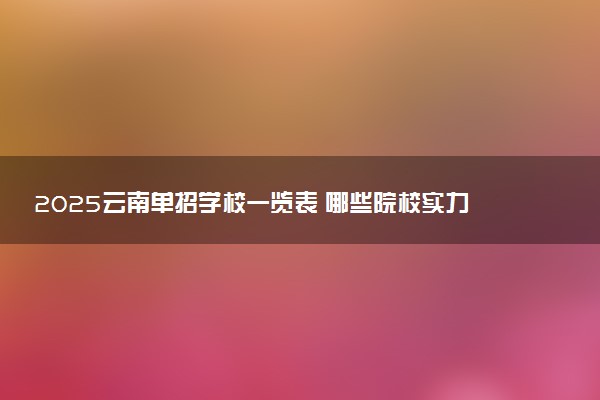 2025云南单招学校一览表 哪些院校实力